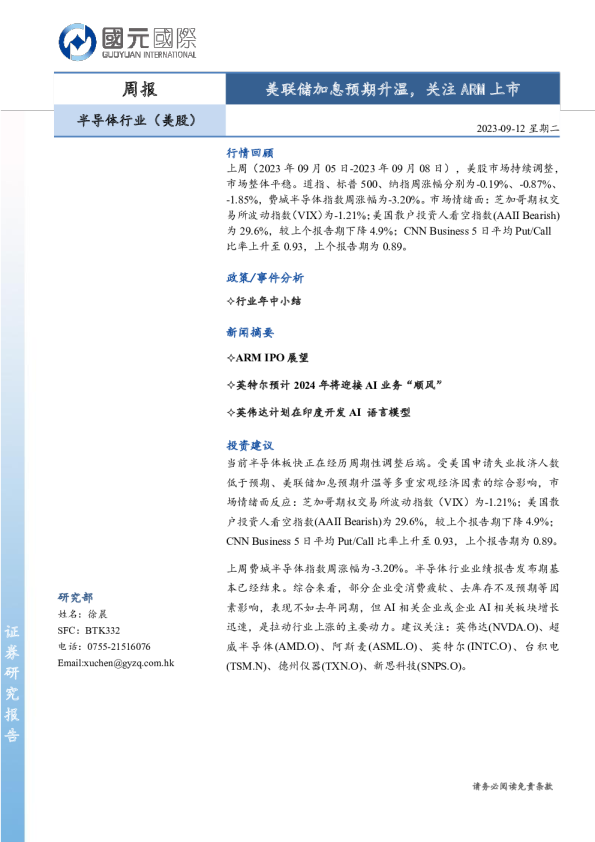 國元國際
GUOYUAN INTERNATIONAL

周报

美联储加息预期升温，关注 ARM 上市

半导体行业（美股）

2023-09-12 星期二

行情回顾

上周（2023 年 09 月 05 日-2023 年 09 月 08 日），美股市场持续调整，市场整体平稳。道指、标普 500、纳指周涨幅分别为-0.19%、-0.87%、-1.85%，费城半导体指数周涨幅为-3.20%。市场情绪面：芝加哥期权交易所波动指数(VIX)为-1.21%；美国散户投资人看空指数(AAII Bearish)为 29.6%，较上个报告期下降 4.9%；CNN Business 5 日平均 Put/Call 比率上升至 0.93，上个报告期为 0.89。

政策/事件分析

✧行业年中小结

新闻摘要

✧ARM IPO 展望

✧英特尔预计 2024 年将迎接 AI 业务“顺风”

✧英伟达计划在印度开发 AI 语言模型

投资建议

当前半导体板块正在经历周期性调整后端。受美国申请失业救济人数低于预期、美联储加息预期升温等多重宏观经济因素的综合影响，市场情绪面反应：芝加哥期权交易所波动指数（VIX）为-1.21%；美国散户投资人看空指数(AAII Bearish)为 29.6%，较上个报告期下降 4.9%；CNN Business 5 日平均 Put/Call 比率上升至 0.93，上个报告期为 0.89。

上周费城半导体指数周涨幅为-3.20%。半导体行业业绩报告发布期基本已经结束。综合来看，部分企业受消费疲软、去库存不及预期等因素影响，表现不如去年同期，但 AI 相关企业或企业 AI 相关板块增长迅速，是拉动行业上涨的主要动力。建议关注：英伟达(NVDA.O)、超威半导体(AMD.O)、阿斯麦(ASML.O)、英特尔(INTC.O)、台积电(TSM.N)、德州仪器(TXN.O)、新思科技(SNPS.O)。

研究部
姓名：徐晨
SFC：BTK332
电话：0755-21516076
Email:xuchen@gyzq.com.hk

证券研究报告

请务必阅读免责条款